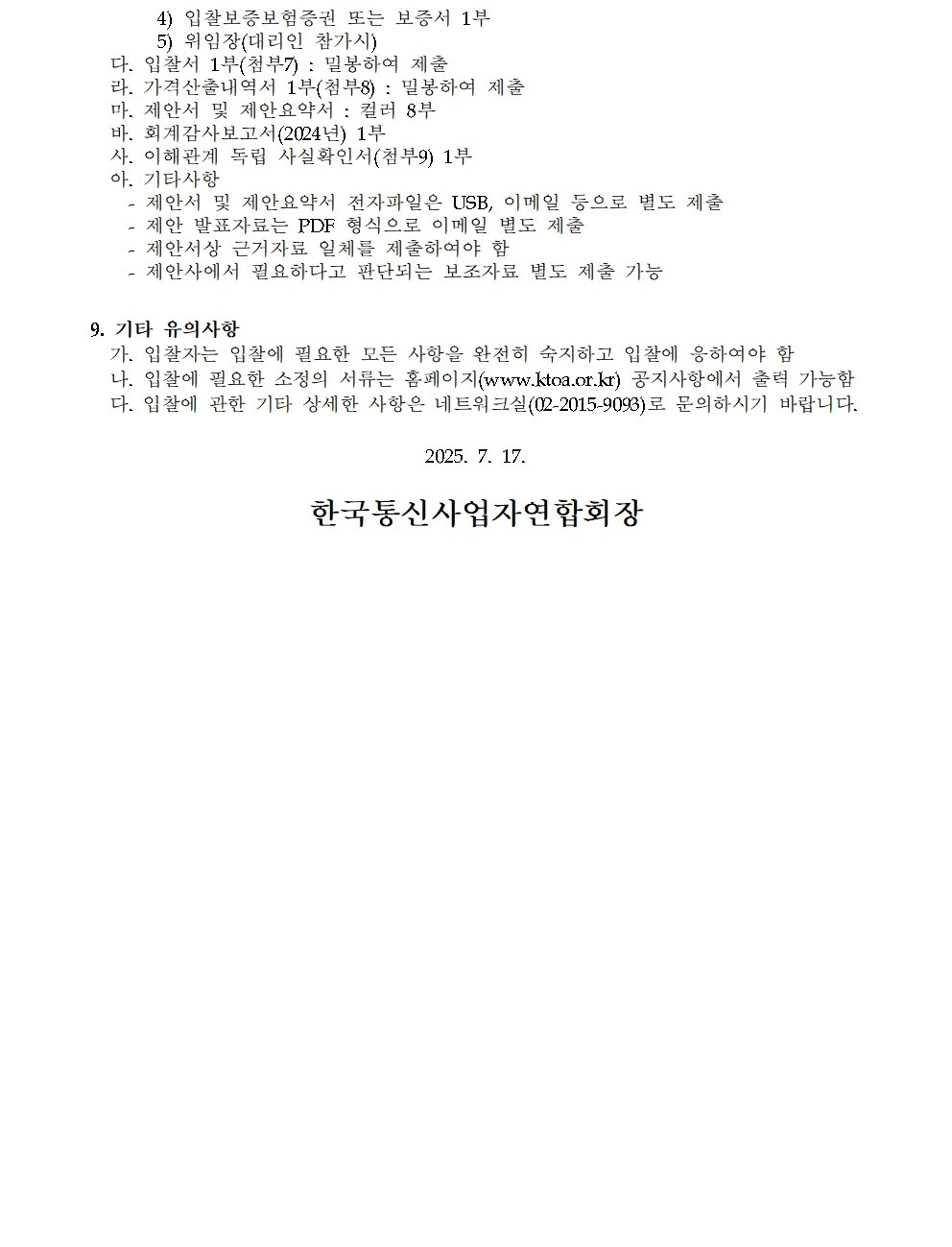 4) 입찰보증보험증권 또는 보증서 1부
5) 위임장(대리인 참가시)
다. 입찰서 1부(첨부7) : 밀봉하여 제출
라. 가격산출내역서 1부(첨부8) : 밀봉하여 제출
마. 제안서 및 제안요약서 : 컬러 8부
바. 회계감사보고서(2024년) 1부
사. 이해관계 독립 사실확인서(첨부9) 1부
아. 기타사항
- 제안서 및 제안요약서 전자파일은 USB, 이메일 등으로 별도 제출
- 제안 발표자료는 PDF 형식으로 이메일 별도 제출
- 제안서상 근거자료 일체를 제출하여야 함
- 제안사에서 필요하다고 판단되는 보조자료 별도 제출 가능

9. 기타 유의사항
가. 입찰자는 입찰에 필요한 모든 사항을 완전히 숙지하고 입찰에 응하여야 함
나. 입찰에 필요한 소정의 서류는 홈페이지(www.ktoa.or.kr) 공지사항에서 출력 가능함
다. 입찰에 관한 기타 상세한 사항은 네트워크실(02-2015-9093)로 문의하시기 바랍니다.

2025. 7. 17.

한국통신사업자연합회장